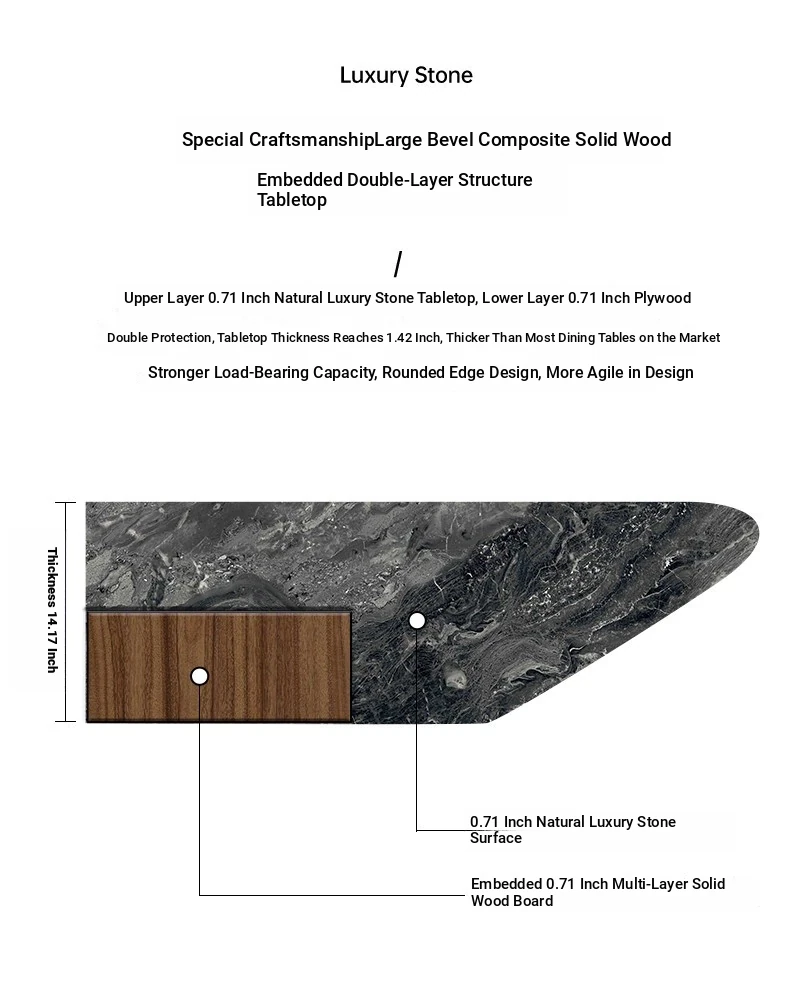 Luxury Stone

Special CraftsmanshipLarge Bevel Composite Solid Wood

Embedded Double-Layer Structure Tabletop

/

Upper Layer 0.71 Inch Natural Luxury Stone Tabletop, Lower Layer 0.71 Inch Plywood

Double Protection, Tabletop Thickness Reaches 1.42 Inch, Thicker Than Most Dining Tables on the Market

Stronger Load-Bearing Capacity, Rounded Edge Design, More Agile in Design

Thickness 14.17 Inch

0.71 Inch Natural Luxury Stone Surface

Embedded 0.71 Inch Multi-Layer Solid Wood Board